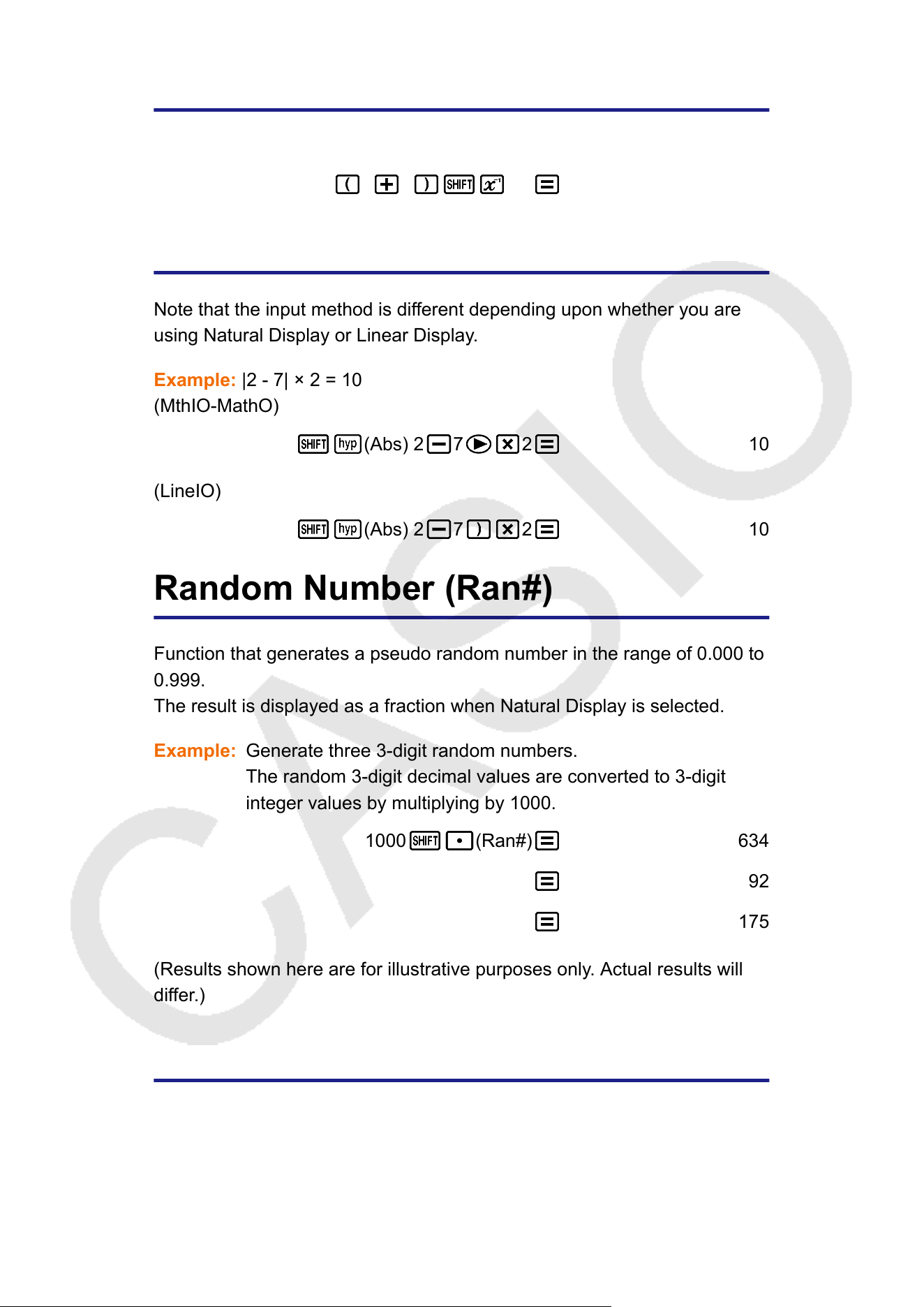 ( + ) SHIFT $x^{-1}$ =

Note that the input method is different depending upon whether you are using Natural Display or Linear Display.

Example: |2 - 7| × 2 = 10
(MthIO-MathO)

SHIFT hyp (Abs) 2 − 7 ▶ × 2 = 10

(LineIO)

SHIFT hyp (Abs) 2 − 7 ) × 2 = 10

Random Number (Ran#)

Function that generates a pseudo random number in the range of 0.000 to 0.999.
The result is displayed as a fraction when Natural Display is selected.

Example: Generate three 3-digit random numbers.
The random 3-digit decimal values are converted to 3-digit integer values by multiplying by 1000.

1000 SHIFT • (Ran#) = 634

= 92

= 175

(Results shown here are for illustrative purposes only. Actual results will differ.)

CASIO